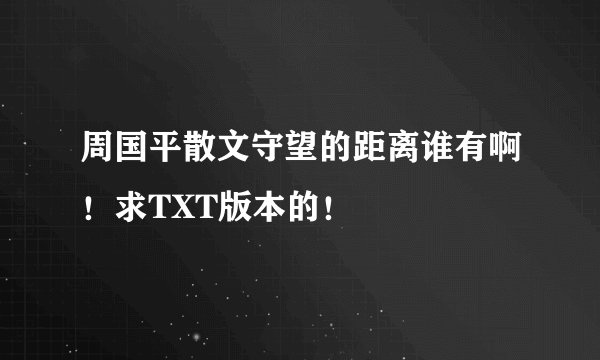 周国平散文守望的距离谁有啊！求TXT版本的！